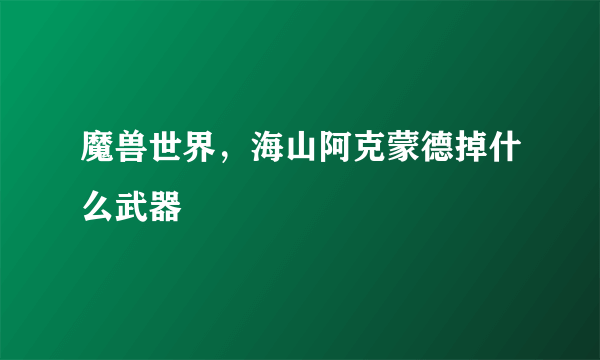 魔兽世界，海山阿克蒙德掉什么武器